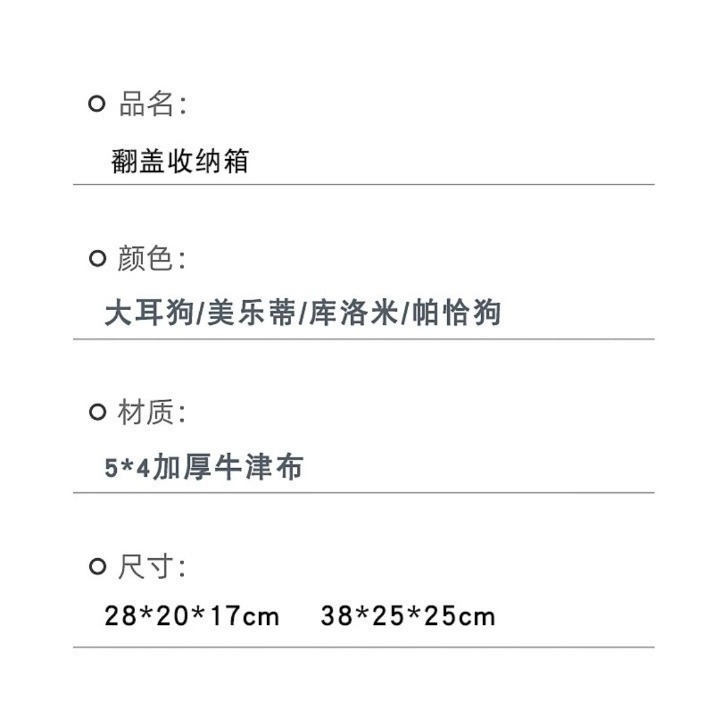 品名:
翻盖收纳箱

颜色:
大耳狗/美乐蒂/库洛米/帕恰狗

材质:
5*4加厚牛津布

尺寸:
28*20*17cm 38*25*25cm